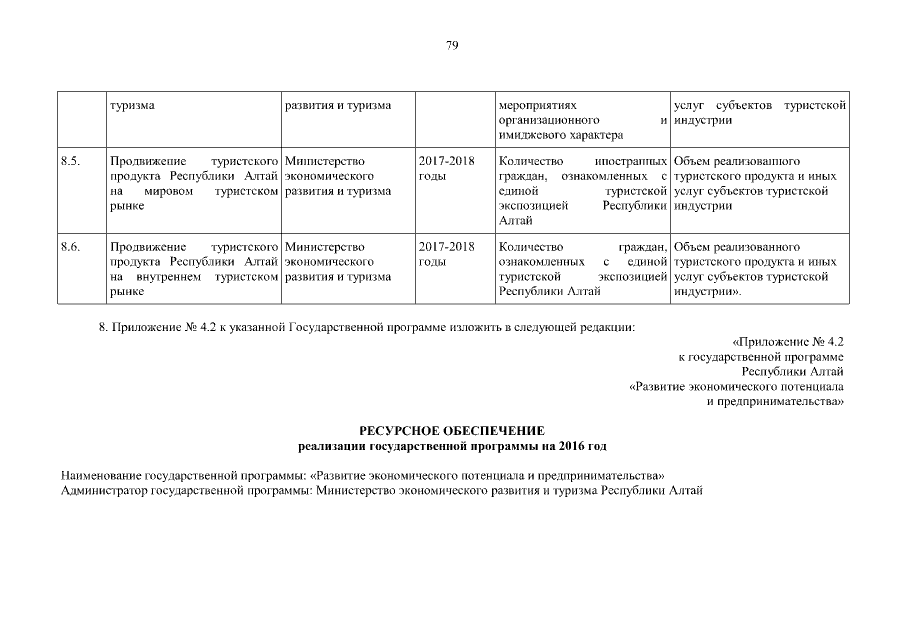 79

| | туризма | развития и туризма | | мероприятиях организационного и имиджевого характера | услуг субъектов туристской индустрии |
|---|---|---|---|---|---|
| 8.5. | Продвижение туристского продукта Республики Алтай на мировом туристском рынке | Министерство экономического развития и туризма | 2017-2018 годы | Количество иностранных граждан, ознакомленных с единой туристской экспозицией Республики Алтай | Объем реализованного туристского продукта и иных услуг субъектов туристской индустрии |
| 8.6. | Продвижение туристского продукта Республики Алтай на внутреннем туристском рынке | Министерство экономического развития и туризма | 2017-2018 годы | Количество граждан, ознакомленных с единой туристской экспозицией Республики Алтай | Объем реализованного туристского продукта и иных услуг субъектов туристской индустрии». |

8. Приложение № 4.2 к указанной Государственной программе изложить в следующей редакции:

«Приложение № 4.2
к государственной программе
Республики Алтай
«Развитие экономического потенциала
и предпринимательства»

РЕСУРСНОЕ ОБЕСПЕЧЕНИЕ
реализации государственной программы на 2016 год

Наименование государственной программы: «Развитие экономического потенциала и предпринимательства»
Администратор государственной программы: Министерство экономического развития и туризма Республики Алтай